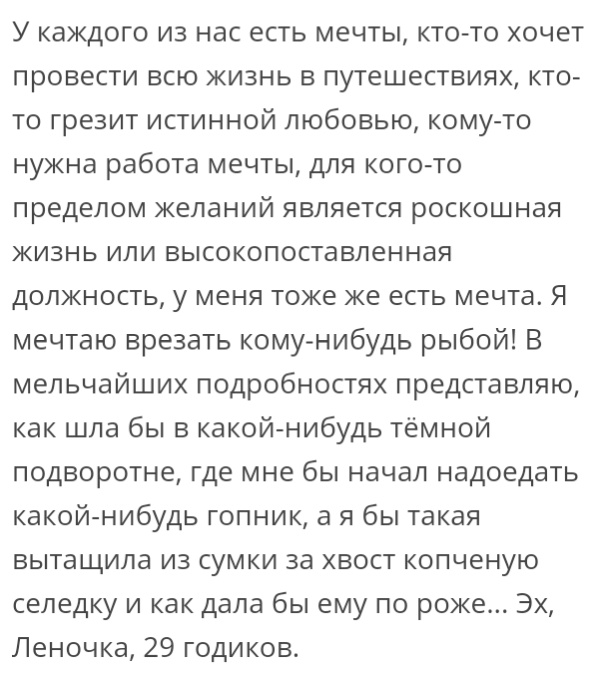 У каждого из нас есть мечты, кто-то хочет провести всю жизнь в путешествиях, кто-то грезит истинной любовью, кому-то нужна работа мечты, для кого-то пределом желаний является роскошная жизнь или высокопоставленная должность, у меня тоже же есть мечта. Я мечтаю врезать кому-нибудь рыбой! В мельчайших подробностях представляю, как шла бы в какой-нибудь тёмной подворотне, где мне бы начал надоедать какой-нибудь гопник, а я бы такая вытащила из сумки за хвост копченую селедку и как дала бы ему по роже... Эх, Леночка, 29 годиков.